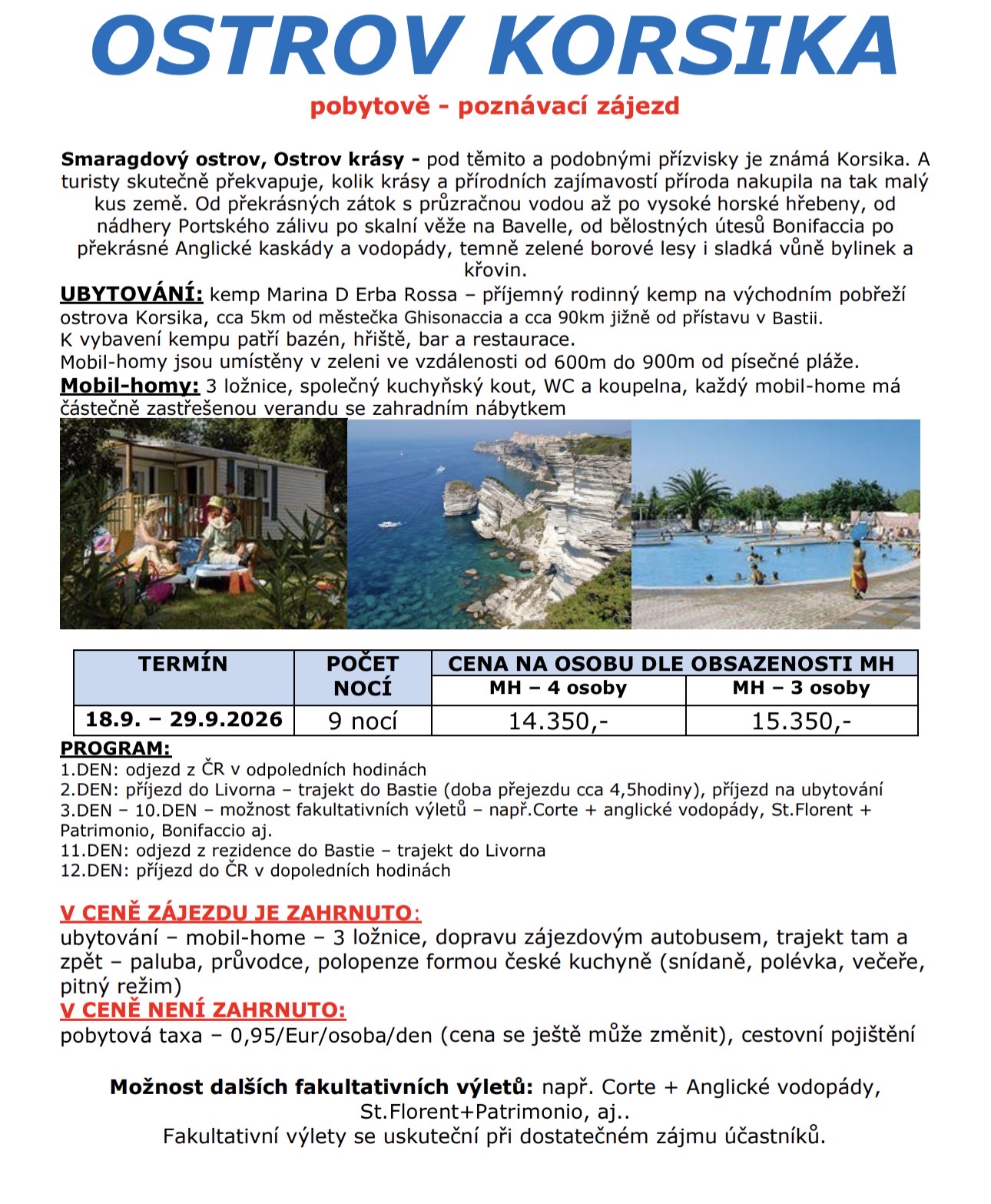 OSTROV KORSIKA

pobytově - poznávací zájezd

Smaragdový ostrov, Ostrov krásy - pod těmito a podobnými přízvisky je známá Korsika. A turisty skutečně překvapuje, kolik krásy a přírodních zajímavostí příroda nakupila na tak malý kus země. Od překrásných zátok s průzračnou vodou až po vysoké horské hřebeny, od nádhery Portského zálivu po skalní věže na Bavelle, od bělostných útesů Bonifaccia po překrásné Anglické kaskády a vodopády, temně zelené borové lesy i sladká vůně bylinek a křovin.

UBYTOVÁNÍ: kemp Marina D Erba Rossa – příjemný rodinný kemp na východním pobřeží ostrova Korsika, cca 5km od městečka Ghisonaccia a cca 90km jižně od přístavu v Bastii.
K vybavení kempu patří bazén, hřiště, bar a restaurace.
Mobil-homy jsou umístěny v zeleni ve vzdálenosti od 600m do 900m od písečné pláže.
Mobil-homy: 3 ložnice, společný kuchyňský kout, WC a koupelna, každý mobil-home má částečně zastřešenou verandu se zahradním nábytkem

| TERMÍN | POČET NOCÍ | CENA NA OSOBU DLE OBSAZENOSTI MH | |
|---|---|---|---|
| | | MH – 4 osoby | MH – 3 osoby |
| 18.9. – 29.9.2026 | 9 nocí | 14.350,- | 15.350,- |

PROGRAM:
1.DEN: odjezd z ČR v odpoledních hodinách
2.DEN: příjezd do Livorna – trajekt do Bastie (doba přejezdu cca 4,5hodiny), příjezd na ubytování
3.DEN – 10.DEN – možnost fakultativních výletů – např.Corte + anglické vodopády, St.Florent + Patrimonio, Bonifaccio aj.
11.DEN: odjezd z rezidence do Bastie – trajekt do Livorna
12.DEN: příjezd do ČR v dopoledních hodinách

V CENĚ ZÁJEZDU JE ZAHRNUTO:
ubytování – mobil-home – 3 ložnice, dopravu zájezdovým autobusem, trajekt tam a zpět – paluba, průvodce, polopenze formou české kuchyně (snídaně, polévka, večeře, pitný režim)
V CENĚ NENÍ ZAHRNUTO:
pobytová taxa – 0,95/Eur/osoba/den (cena se ještě může změnit), cestovní pojištění

Možnost dalších fakultativních výletů: např. Corte + Anglické vodopády, St.Florent+Patrimonio, aj..
Fakultativní výlety se uskuteční při dostatečném zájmu účastníků.